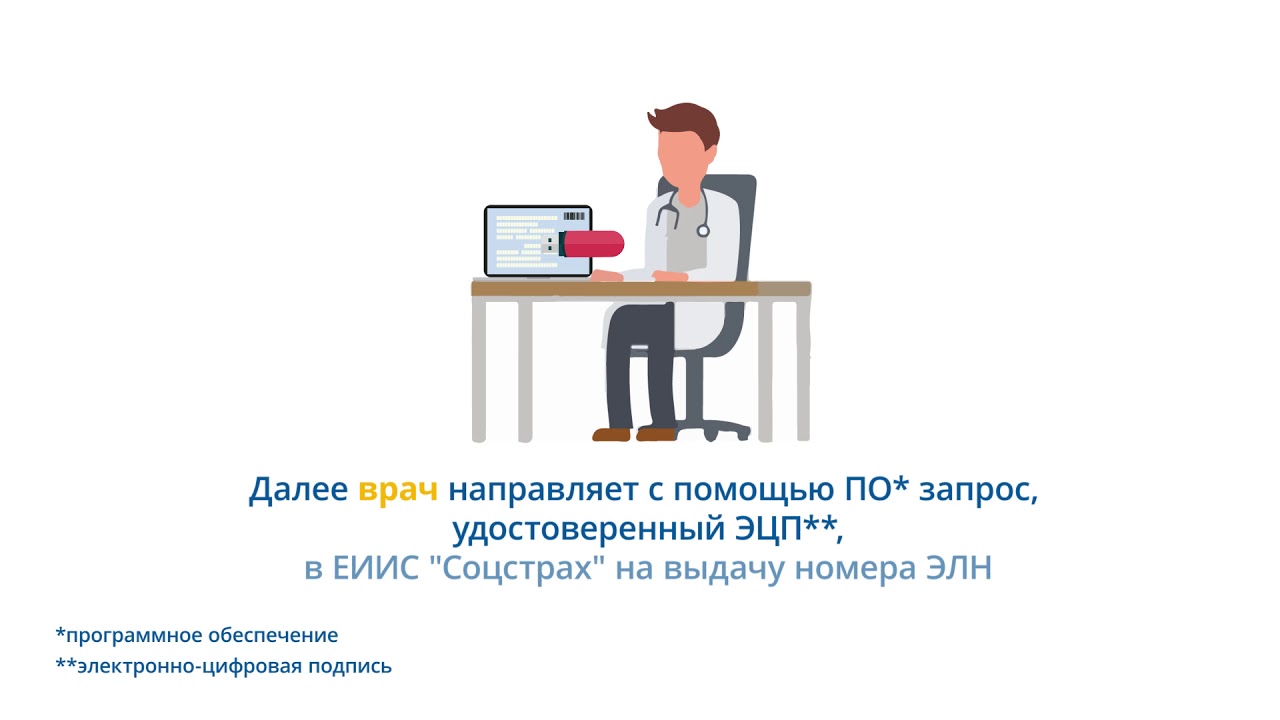 Далее врач направляет с помощью ПО* запрос, удостоверенный ЭЦП**, в ЕИИС "Соцстрах" на выдачу номера ЭЛН

*программное обеспечение
**электронно-цифровая подпись